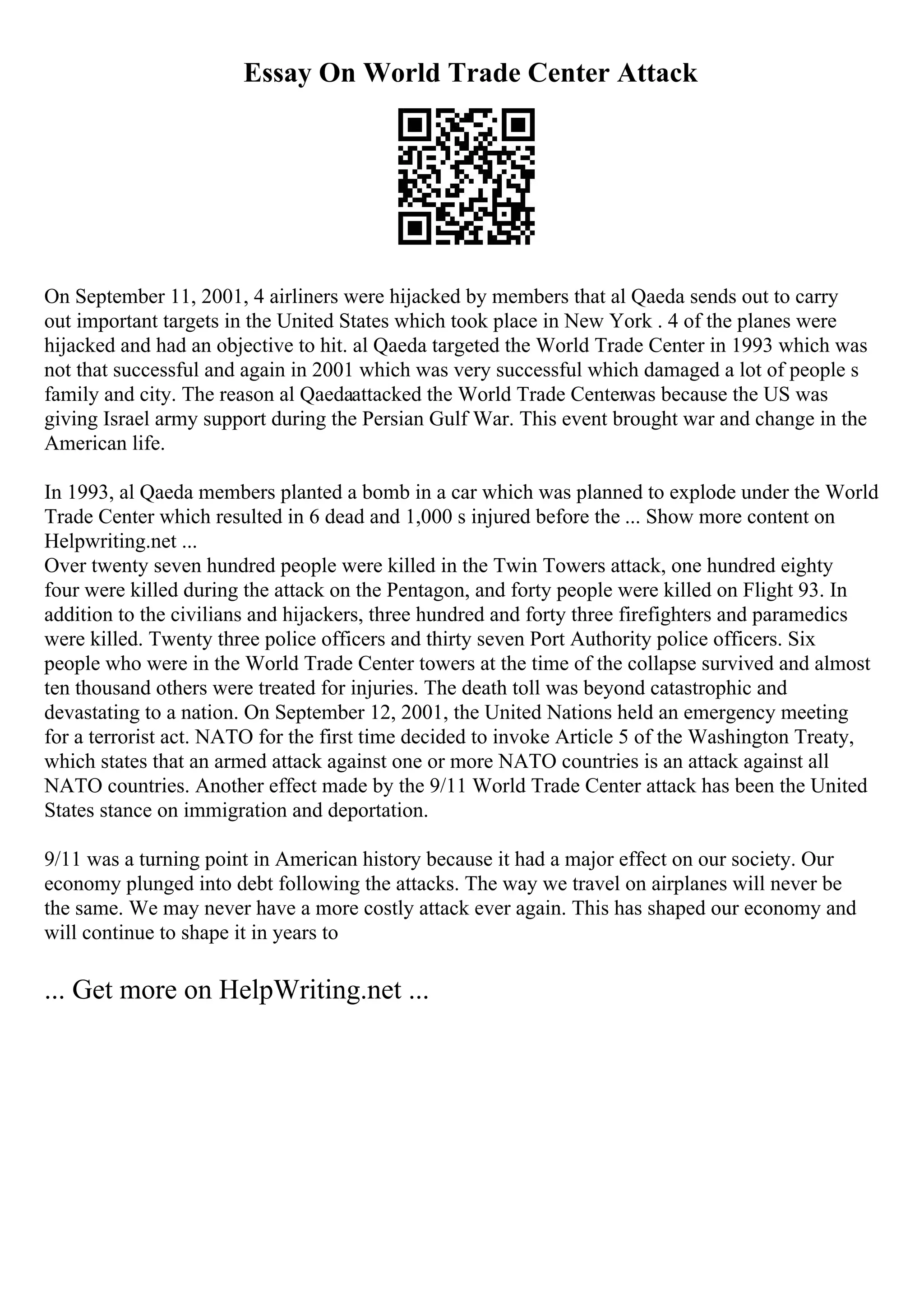 Essay On World Trade Center Attack

On September 11, 2001, 4 airliners were hijacked by members that al Qaeda sends out to carry out important targets in the United States which took place in New York . 4 of the planes were hijacked and had an objective to hit. al Qaeda targeted the World Trade Center in 1993 which was not that successful and again in 2001 which was very successful which damaged a lot of people s family and city. The reason al Qaedaattacked the World Trade Centerwas because the US was giving Israel army support during the Persian Gulf War. This event brought war and change in the American life.

In 1993, al Qaeda members planted a bomb in a car which was planned to explode under the World Trade Center which resulted in 6 dead and 1,000 s injured before the ... Show more content on Helpwriting.net ...

Over twenty seven hundred people were killed in the Twin Towers attack, one hundred eighty four were killed during the attack on the Pentagon, and forty people were killed on Flight 93. In addition to the civilians and hijackers, three hundred and forty three firefighters and paramedics were killed. Twenty three police officers and thirty seven Port Authority police officers. Six people who were in the World Trade Center towers at the time of the collapse survived and almost ten thousand others were treated for injuries. The death toll was beyond catastrophic and devastating to a nation. On September 12, 2001, the United Nations held an emergency meeting for a terrorist act. NATO for the first time decided to invoke Article 5 of the Washington Treaty, which states that an armed attack against one or more NATO countries is an attack against all NATO countries. Another effect made by the 9/11 World Trade Center attack has been the United States stance on immigration and deportation.

9/11 was a turning point in American history because it had a major effect on our society. Our economy plunged into debt following the attacks. The way we travel on airplanes will never be the same. We may never have a more costly attack ever again. This has shaped our economy and will continue to shape it in years to

... Get more on HelpWriting.net ...